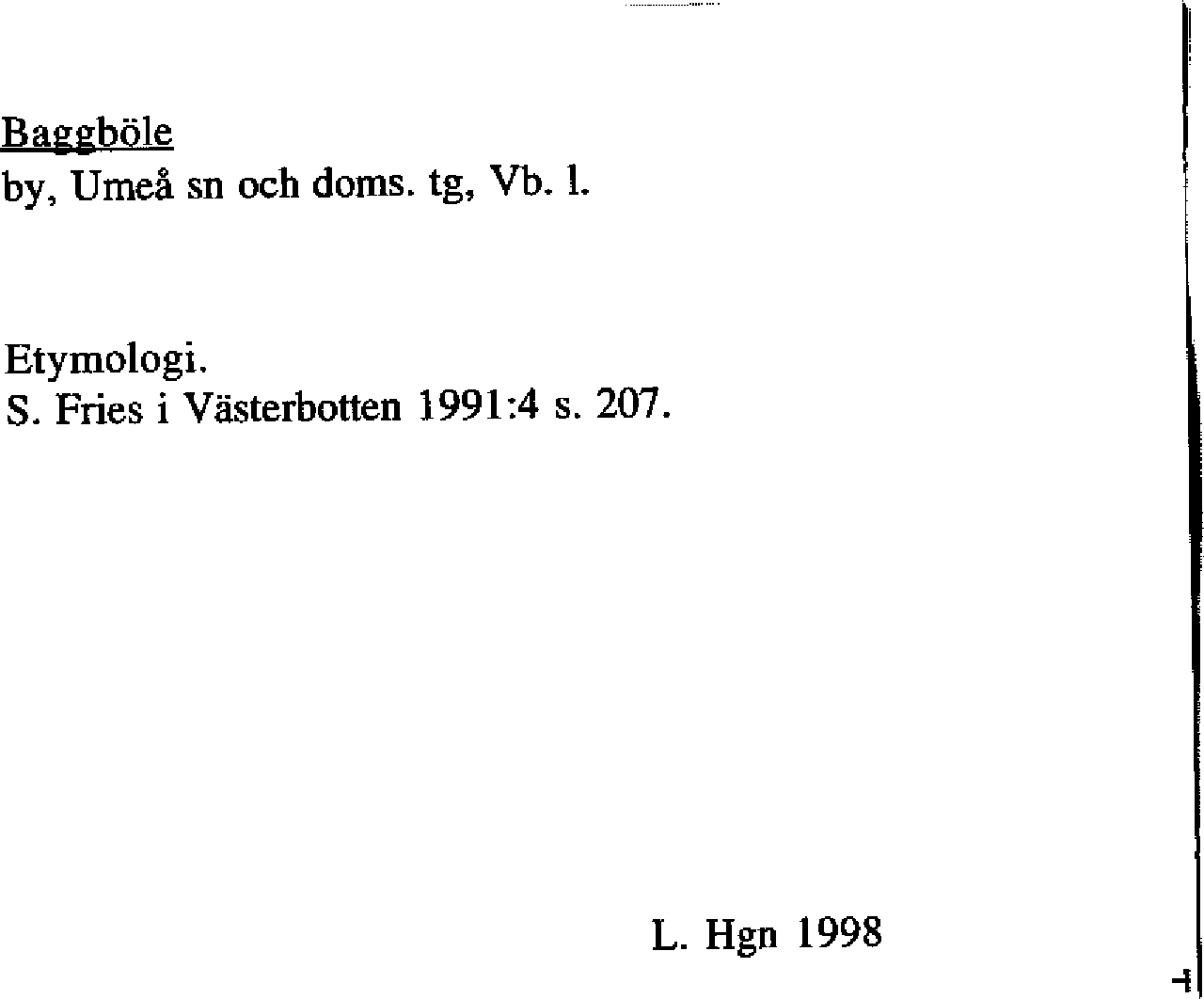 Baggböle
by, Umeå sn och doms. tg, Vb. l.

Etymologi.
S. Fries i Västerbotten 1991:4 s. 207.

L. Hgn 1998